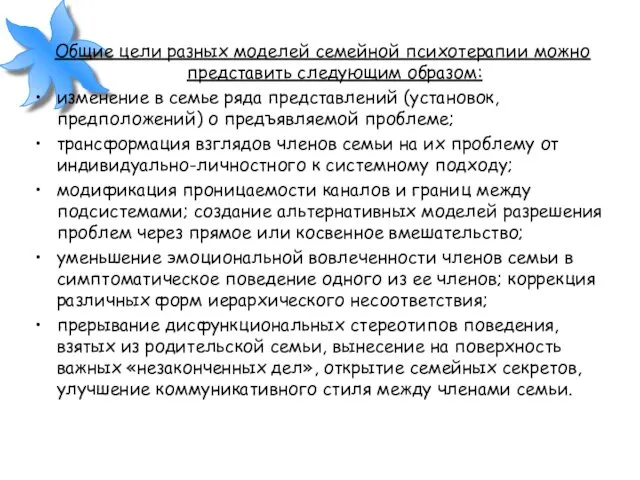 Общие цели разных моделей семейной психотерапии можно представить следующим образом:

• изменение в семье ряда представлений (установок, предположений) о предъявляемой проблеме;

• трансформация взглядов членов семьи на их проблему от индивидуально-личностного к системному подходу;

• модификация проницаемости каналов и границ между подсистемами; создание альтернативных моделей разрешения проблем через прямое или косвенное вмешательство;

• уменьшение эмоциональной вовлеченности членов семьи в симптоматическое поведение одного из ее членов; коррекция различных форм иерархического несоответствия;

• прерывание дисфункциональных стереотипов поведения, взятых из родительской семьи, вынесение на поверхность важных «незаконченных дел», открытие семейных секретов, улучшение коммуникативного стиля между членами семьи.